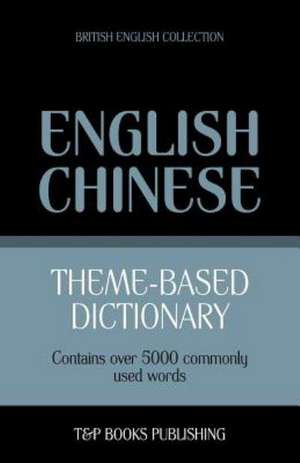 BRITISH ENGLISH COLLECTION

ENGLISH
CHINESE

THEME-BASED
DICTIONARY

Contains over 5000 commonly used words

T&P BOOKS PUBLISHING